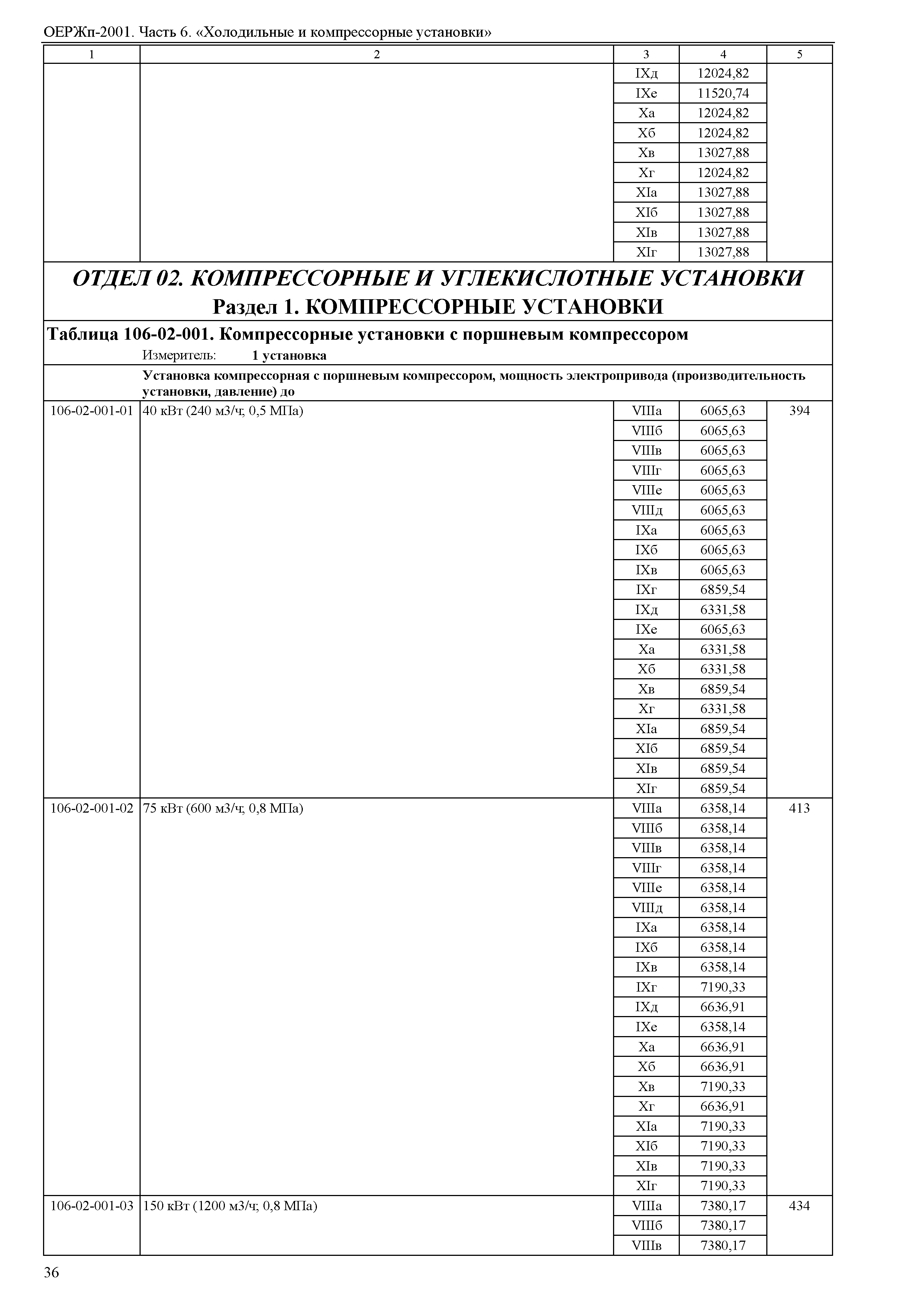 ОЕРЖп-2001. Часть 6. «Холодильные и компрессорные установки»

| 1 | 2 | 3 | 4 | 5 |
|---|---|---|---|---|
| | | IXд | 12024,82 | |
| | | IXе | 11520,74 | |
| | | Xа | 12024,82 | |
| | | Xб | 12024,82 | |
| | | Xв | 13027,88 | |
| | | Xг | 12024,82 | |
| | | XIа | 13027,88 | |
| | | XIб | 13027,88 | |
| | | XIв | 13027,88 | |
| | | XIг | 13027,88 | |

ОТДЕЛ 02. КОМПРЕССОРНЫЕ И УГЛЕКИСЛОТНЫЕ УСТАНОВКИ
Раздел 1. КОМПРЕССОРНЫЕ УСТАНОВКИ

Таблица 106-02-001. Компрессорные установки с поршневым компрессором
Измеритель: 1 установка

Установка компрессорная с поршневым компрессором, мощность электропривода (производительность установки, давление) до

| | | | | |
|---|---|---|---|---|
| 106-02-001-01 | 40 кВт (240 м3/ч; 0,5 МПа) | VIIIа | 6065,63 | 394 |
| | | VIIIб | 6065,63 | |
| | | VIIIв | 6065,63 | |
| | | VIIIг | 6065,63 | |
| | | VIIIе | 6065,63 | |
| | | VIIIд | 6065,63 | |
| | | IXа | 6065,63 | |
| | | IXб | 6065,63 | |
| | | IXв | 6065,63 | |
| | | IXг | 6859,54 | |
| | | IXд | 6331,58 | |
| | | IXе | 6065,63 | |
| | | Xа | 6331,58 | |
| | | Xб | 6331,58 | |
| | | Xв | 6859,54 | |
| | | Xг | 6331,58 | |
| | | XIа | 6859,54 | |
| | | XIб | 6859,54 | |
| | | XIв | 6859,54 | |
| | | XIг | 6859,54 | |
| 106-02-001-02 | 75 кВт (600 м3/ч; 0,8 МПа) | VIIIа | 6358,14 | 413 |
| | | VIIIб | 6358,14 | |
| | | VIIIв | 6358,14 | |
| | | VIIIг | 6358,14 | |
| | | VIIIе | 6358,14 | |
| | | VIIIд | 6358,14 | |
| | | IXа | 6358,14 | |
| | | IXб | 6358,14 | |
| | | IXв | 6358,14 | |
| | | IXг | 7190,33 | |
| | | IXд | 6636,91 | |
| | | IXе | 6358,14 | |
| | | Xа | 6636,91 | |
| | | Xб | 6636,91 | |
| | | Xв | 7190,33 | |
| | | Xг | 6636,91 | |
| | | XIа | 7190,33 | |
| | | XIб | 7190,33 | |
| | | XIв | 7190,33 | |
| | | XIг | 7190,33 | |
| 106-02-001-03 | 150 кВт (1200 м3/ч; 0,8 МПа) | VIIIа | 7380,17 | 434 |
| | | VIIIб | 7380,17 | |
| | | VIIIв | 7380,17 | |

36